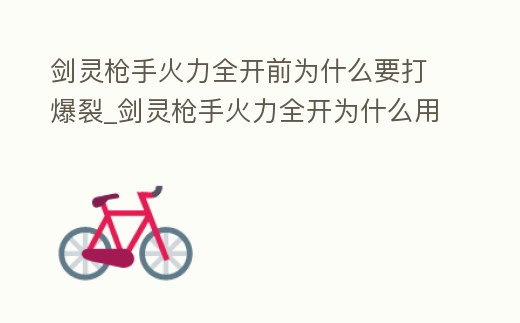 剑灵枪手火力全开前为什么要打爆裂_剑灵枪手火力全开为什么用